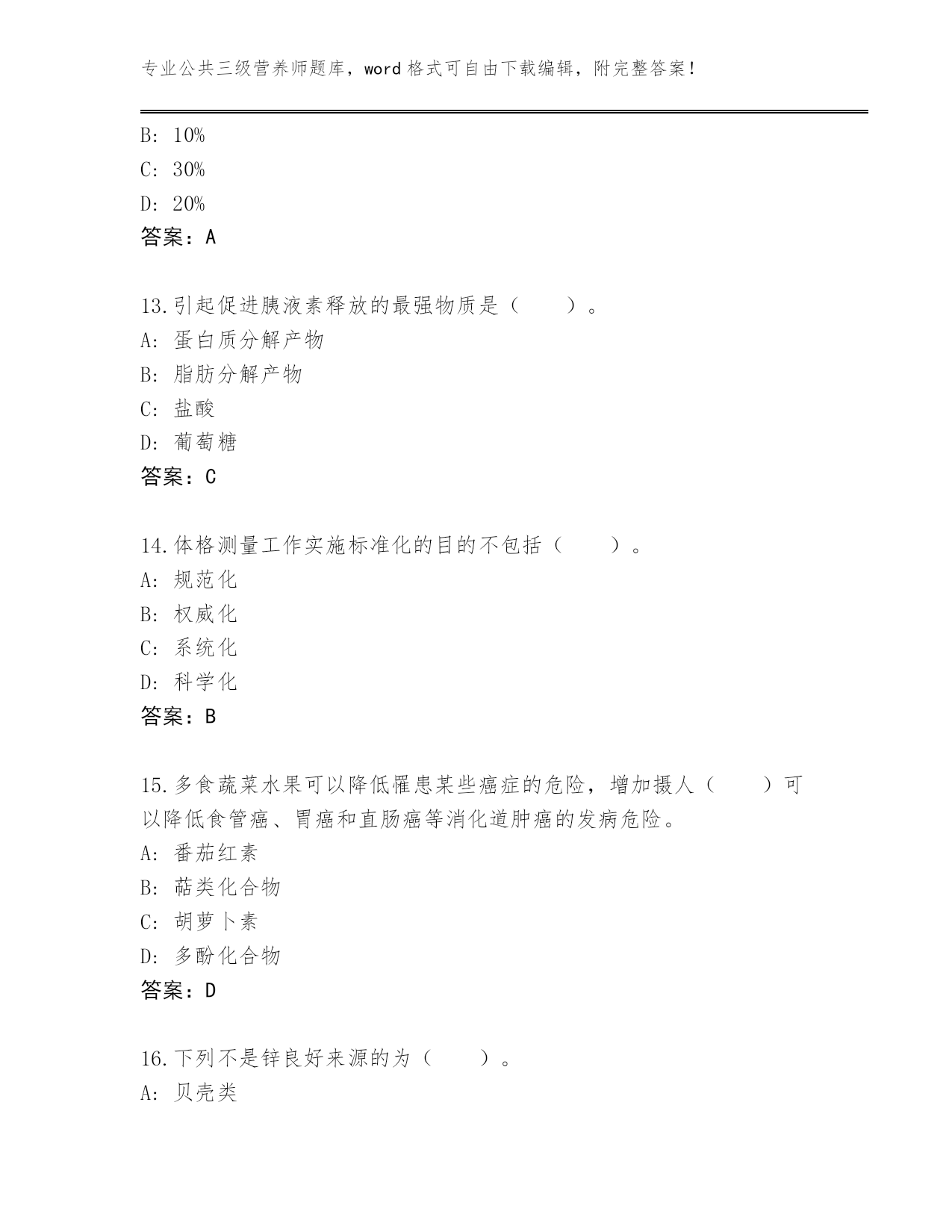 专业公共三级营养师题库，word 格式可自由下载编辑，附完整答案！

B: 10%
C: 30%
D: 20%
答案：A

13.引起促进胰液素释放的最强物质是（　　）。
A: 蛋白质分解产物
B: 脂肪分解产物
C: 盐酸
D: 葡萄糖
答案：C

14.体格测量工作实施标准化的目的不包括（　　）。
A: 规范化
B: 权威化
C: 系统化
D: 科学化
答案：B

15.多食蔬菜水果可以降低罹患某些癌症的危险，增加摄人（　　）可以降低食管癌、胃癌和直肠癌等消化道肿癌的发病危险。
A: 番茄红素
B: 萜类化合物
C: 胡萝卜素
D: 多酚化合物
答案：D

16.下列不是锌良好来源的为（　　）。
A: 贝壳类